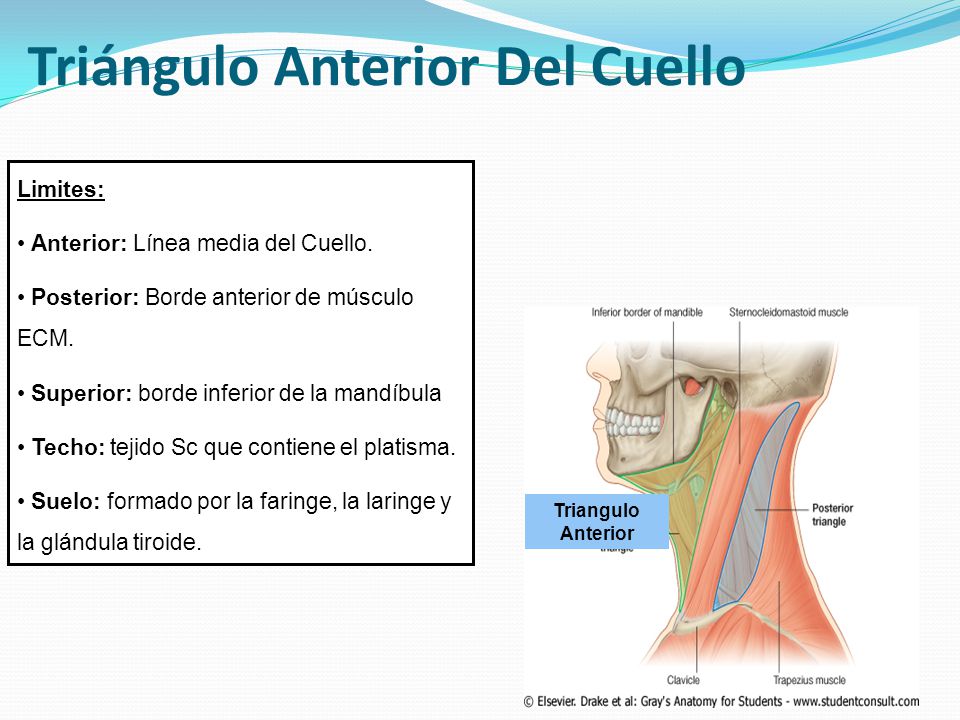 Triángulo Anterior Del Cuello

Limites:

• Anterior: Línea media del Cuello.

• Posterior: Borde anterior de músculo ECM.

• Superior: borde inferior de la mandíbula

• Techo: tejido Sc que contiene el platisma.

• Suelo: formado por la faringe, la laringe y la glándula tiroide.

Inferior border of mandible

Sternocleidomastoid muscle

Triangulo Anterior

triangle

Posterior triangle

Clavicle

Trapezius muscle

© Elsevier. Drake et al: Gray's Anatomy for Students - www.studentconsult.com